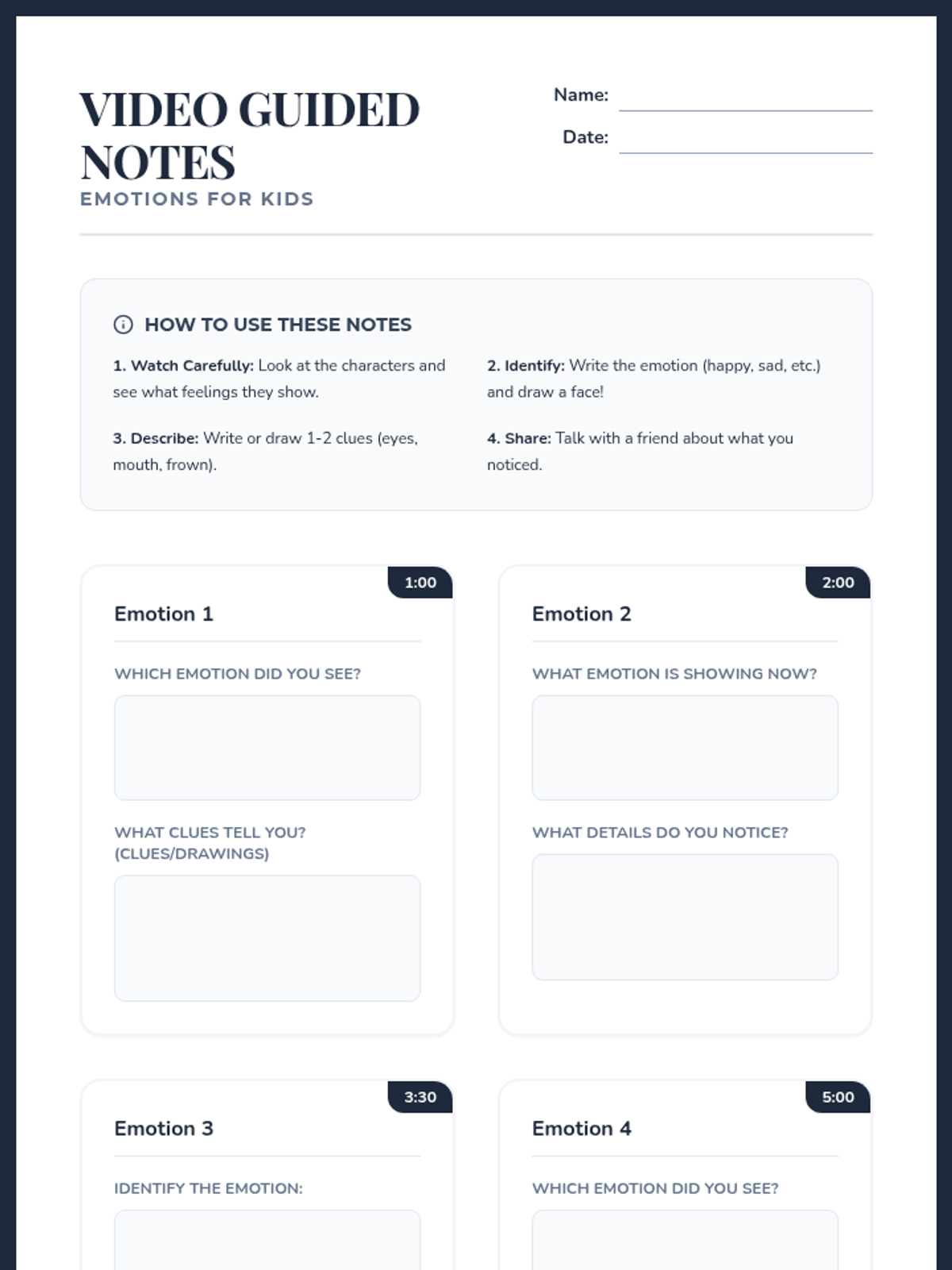 VIDEO GUIDED NOTES
EMOTIONS FOR KIDS

Name:
Date:

HOW TO USE THESE NOTES

1. Watch Carefully: Look at the characters and see what feelings they show.

2. Identify: Write the emotion (happy, sad, etc.) and draw a face!

3. Describe: Write or draw 1-2 clues (eyes, mouth, frown).

4. Share: Talk with a friend about what you noticed.

1:00
Emotion 1
WHICH EMOTION DID YOU SEE?
WHAT CLUES TELL YOU? (CLUES/DRAWINGS)

2:00
Emotion 2
WHAT EMOTION IS SHOWING NOW?
WHAT DETAILS DO YOU NOTICE?

3:30
Emotion 3
IDENTIFY THE EMOTION:

5:00
Emotion 4
WHICH EMOTION DID YOU SEE?